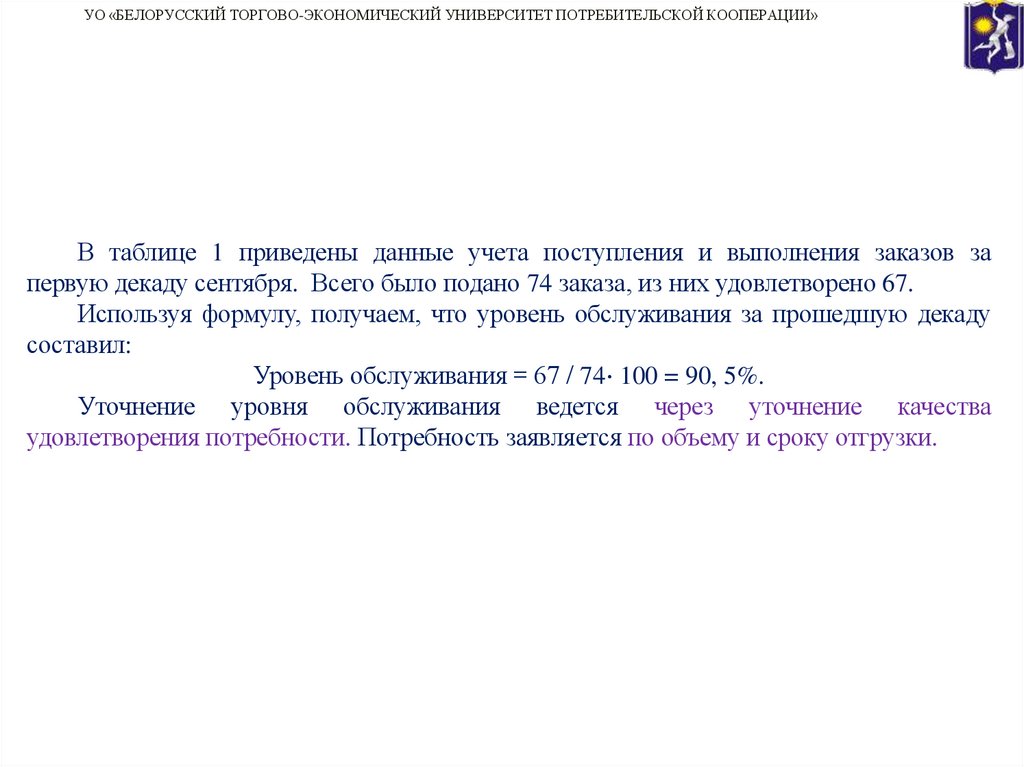 УО «БЕЛОРУССКИЙ ТОРГОВО-ЭКОНОМИЧЕСКИЙ УНИВЕРСИТЕТ ПОТРЕБИТЕЛЬСКОЙ КООПЕРАЦИИ»

В таблице 1 приведены данные учета поступления и выполнения заказов за первую декаду сентября. Всего было подано 74 заказа, из них удовлетворено 67.

Используя формулу, получаем, что уровень обслуживания за прошедшую декаду составил:

Уровень обслуживания = 67 / 74· 100 = 90, 5%.

Уточнение уровня обслуживания ведется через уточнение качества удовлетворения потребности. Потребность заявляется по объему и сроку отгрузки.